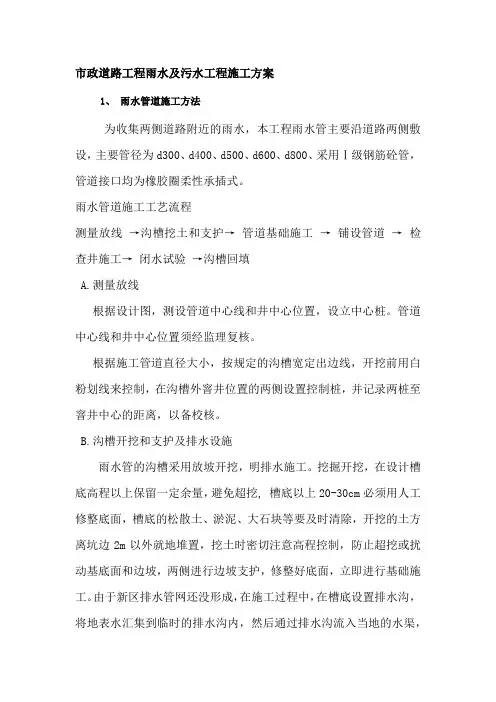 市政道路工程雨水及污水工程施工方案

1、 雨水管道施工方法

为收集两侧道路附近的雨水，本工程雨水管主要沿道路两侧敷设，主要管径为 d300、d400、d500、d600、d800、采用Ⅰ级钢筋砼管，管道接口均为橡胶圈柔性承插式。

雨水管道施工工艺流程

测量放线 →沟槽挖土和支护→ 管道基础施工 → 铺设管道 → 检查井施工→ 闭水试验 →沟槽回填

A.测量放线

根据设计图，测设管道中心线和井中心位置，设立中心桩。管道中心线和井中心位置须经监理复核。

根据施工管道直径大小，按规定的沟槽宽定出边线，开挖前用白粉划线来控制，在沟槽外窨井位置的两侧设置控制桩，并记录两桩至窨井中心的距离，以备校核。

B.沟槽开挖和支护及排水设施

雨水管的沟槽采用放坡开挖，明排水施工。挖掘开挖，在设计槽底高程以上保留一定余量，避免超挖，槽底以上 20-30cm 必须用人工修整底面，槽底的松散土、淤泥、大石块等要及时清除，开挖的土方离坑边 2m 以外就地堆置，挖土时密切注意高程控制，防止超挖或扰动基底面和边坡，两侧进行边坡支护，修整好底面，立即进行基础施工。由于新区排水管网还没形成，在施工过程中，在槽底设置排水沟，将地表水汇集到临时的排水沟内，然后通过排水沟流入当地的水渠，